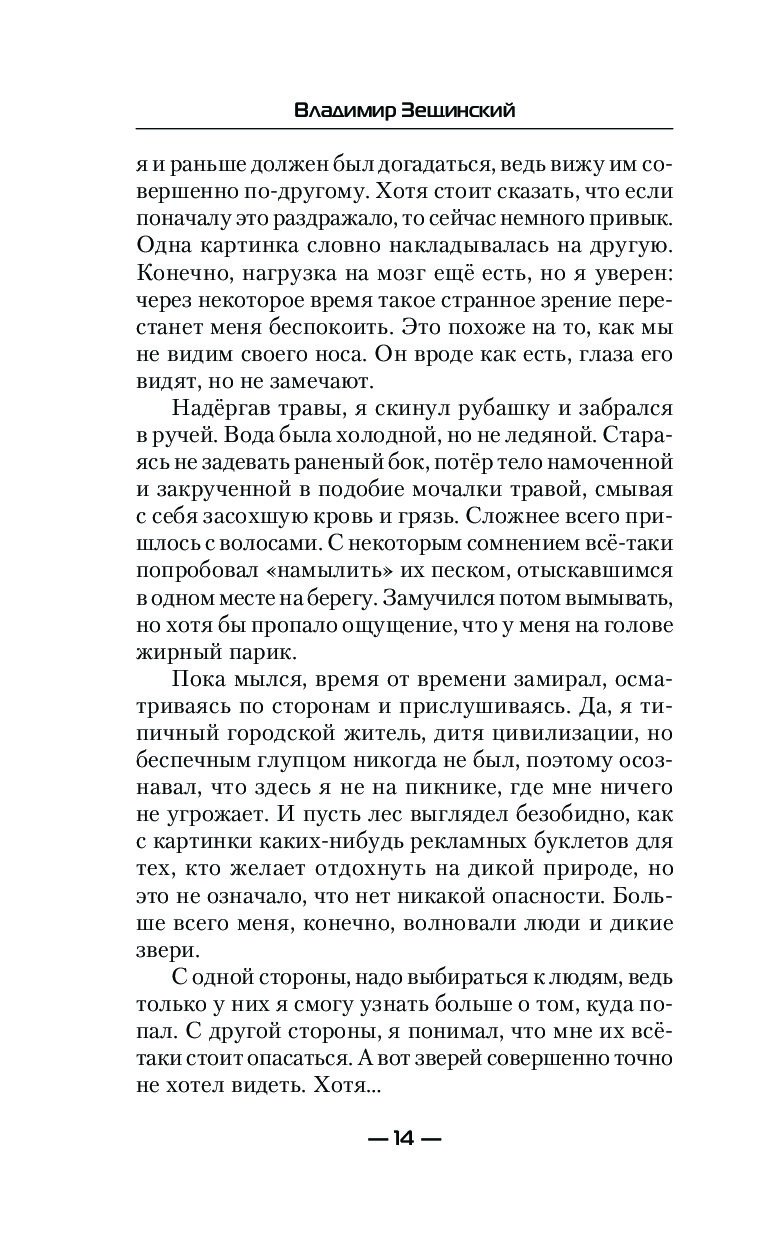 Владимир Зешинский

я и раньше должен был догадаться, ведь вижу им совершенно по-другому. Хотя стоит сказать, что если поначалу это раздражало, то сейчас немного привык. Одна картинка словно накладывалась на другую. Конечно, нагрузка на мозг ещё есть, но я уверен: через некоторое время такое странное зрение перестанет меня беспокоить. Это похоже на то, как мы не видим своего носа. Он вроде как есть, глаза его видят, но не замечают.

Надёргав травы, я скинул рубашку и забрался в ручей. Вода была холодной, но не ледяной. Стараясь не задевать раненый бок, потёр тело намоченной и закрученной в подобие мочалки травой, смывая с себя засохшую кровь и грязь. Сложнее всего пришлось с волосами. С некоторым сомнением всё-таки попробовал «намылить» их песком, отыскавшимся в одном месте на берегу. Замучился потом вымывать, но хотя бы пропало ощущение, что у меня на голове жирный парик.

Пока мылся, время от времени замирал, осматриваясь по сторонам и прислушиваясь. Да, я типичный городской житель, дитя цивилизации, но беспечным глупцом никогда не был, поэтому осознавал, что здесь я не на пикнике, где мне ничего не угрожает. И пусть лес выглядел безобидно, как с картинки каких-нибудь рекламных буклетов для тех, кто желает отдохнуть на дикой природе, но это не означало, что нет никакой опасности. Больше всего меня, конечно, волновали люди и дикие звери.

С одной стороны, надо выбираться к людям, ведь только у них я смогу узнать больше о том, куда попал. С другой стороны, я понимал, что мне их всё-таки стоит опасаться. А вот зверей совершенно точно не хотел видеть. Хотя...

— 14 —